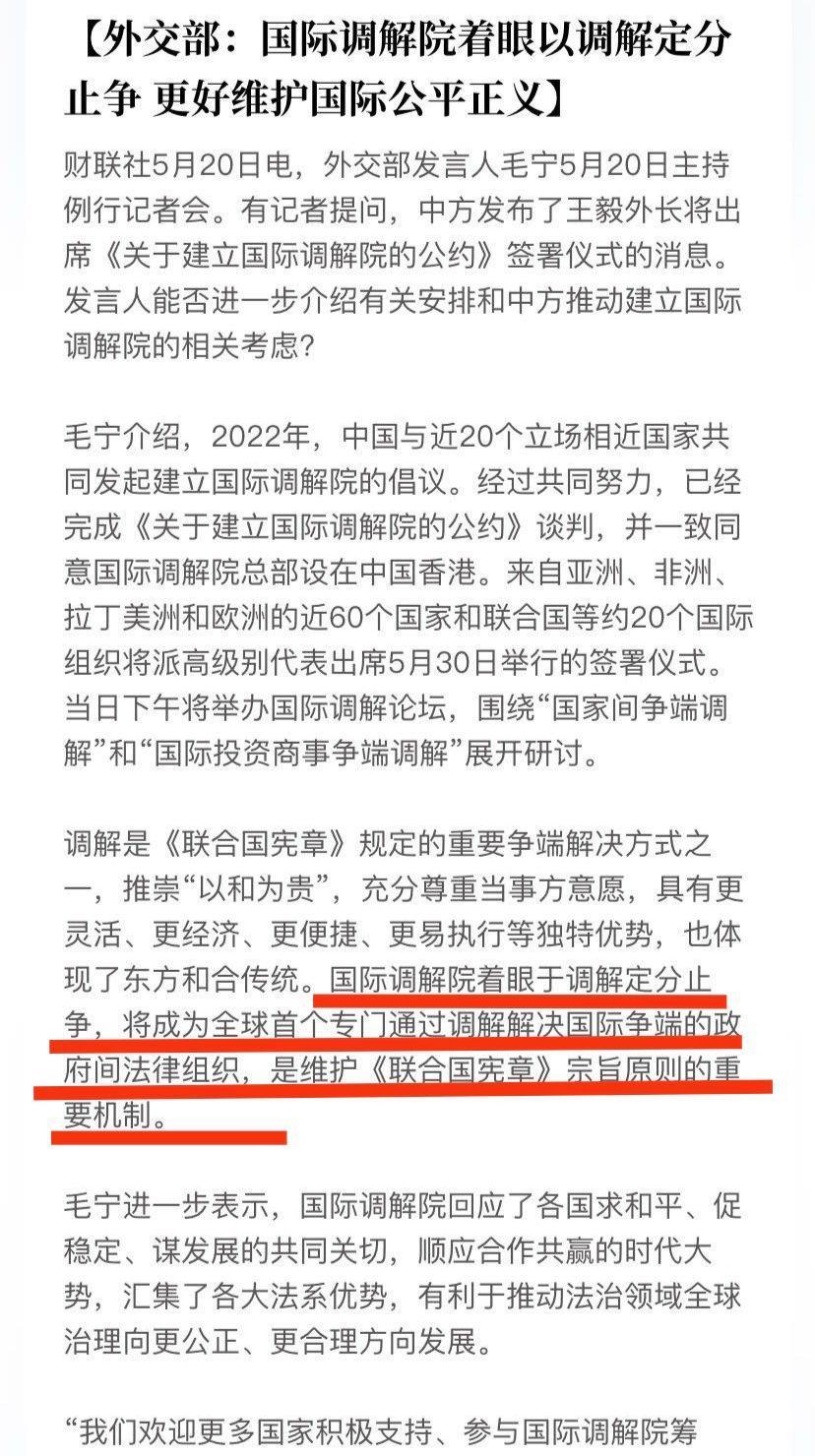 【外交部：国际调解院着眼以调解定分止争 更好维护国际公平正义】

财联社5月20日电，外交部发言人毛宁5月20日主持例行记者会。有记者提问，中方发布了王毅外长将出席《关于建立国际调解院的公约》签署仪式的消息。发言人能否进一步介绍有关安排和中方推动建立国际调解院的相关考虑？

毛宁介绍，2022年，中国与近20个立场相近国家共同发起建立国际调解院的倡议。经过共同努力，已经完成《关于建立国际调解院的公约》谈判，并一致同意国际调解院总部设在中国香港。来自亚洲、非洲、拉丁美洲和欧洲的近60个国家和联合国等约20个国际组织将派高级别代表出席5月30日举行的签署仪式。当日下午将举办国际调解论坛，围绕“国家间争端调解”和“国际投资商事争端调解”展开研讨。

调解是《联合国宪章》规定的重要争端解决方式之一，推崇“以和为贵”，充分尊重当事方意愿，具有更灵活、更经济、更便捷、更易执行等独特优势，也体现了东方和合传统。国际调解院着眼于调解定分止争，将成为全球首个专门通过调解解决国际争端的政府间法律组织，是维护《联合国宪章》宗旨原则的重要机制。

毛宁进一步表示，国际调解院回应了各国求和平、促稳定、谋发展的共同关切，顺应合作共赢的时代大势，汇集了各大法系优势，有利于推动法治领域全球治理向更公正、更合理方向发展。

“我们欢迎更多国家积极支持、参与国际调解院筹